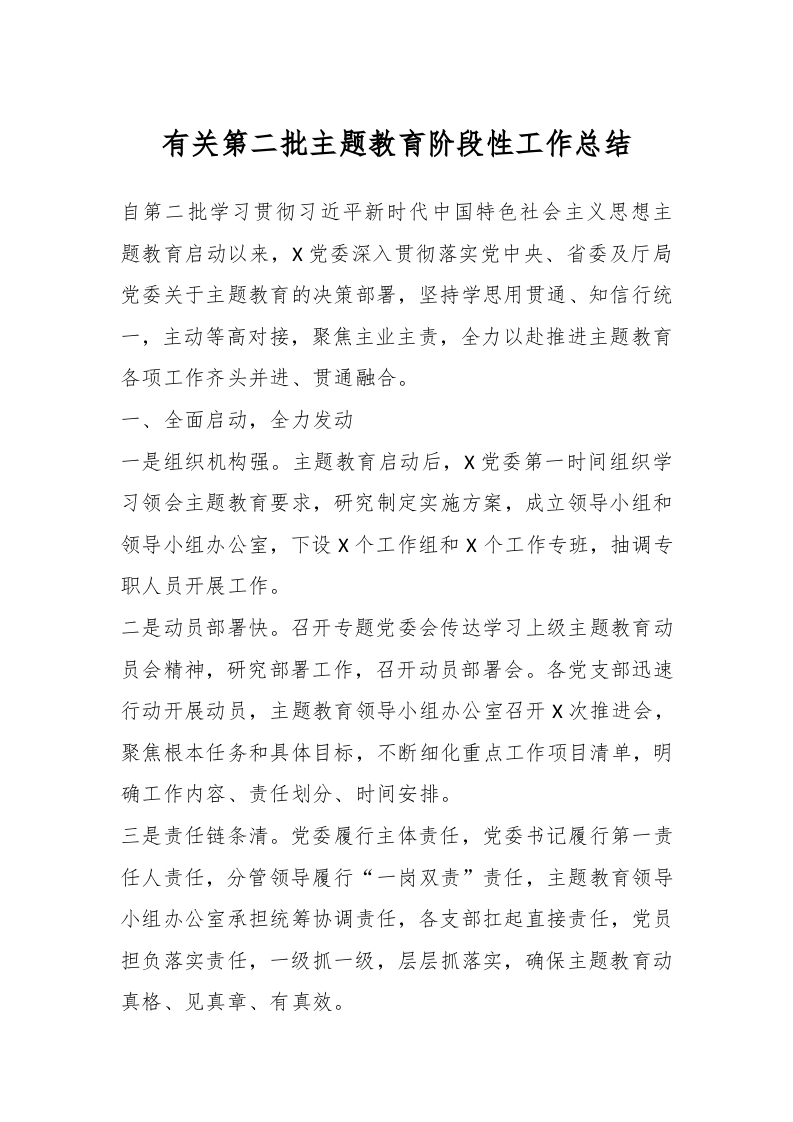 有关第二批主题教育阶段性工作总结

自第二批学习贯彻习近平新时代中国特色社会主义思想主题教育启动以来，X党委深入贯彻落实党中央、省委及厅局党委关于主题教育的决策部署，坚持学思用贯通、知信行统一，主动等高对接，聚焦主业主责，全力以赴推进主题教育各项工作齐头并进、贯通融合。

一、全面启动，全力发动

一是组织机构强。主题教育启动后，X党委第一时间组织学习领会主题教育要求，研究制定实施方案，成立领导小组和领导小组办公室，下设X个工作组和X个工作专班，抽调专职人员开展工作。

二是动员部署快。召开专题党委会传达学习上级主题教育动员会精神，研究部署工作，召开动员部署会。各党支部迅速行动开展动员，主题教育领导小组办公室召开X次推进会，聚焦根本任务和具体目标，不断细化重点工作项目清单，明确工作内容、责任划分、时间安排。

三是责任链条清。党委履行主体责任，党委书记履行第一责任人责任，分管领导履行“一岗双责”责任，主题教育领导小组办公室承担统筹协调责任，各支部扛起直接责任，党员担负落实责任，一级抓一级，层层抓落实，确保主题教育动真格、见真章、有真效。